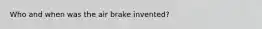 Who and when was the air brake invented?